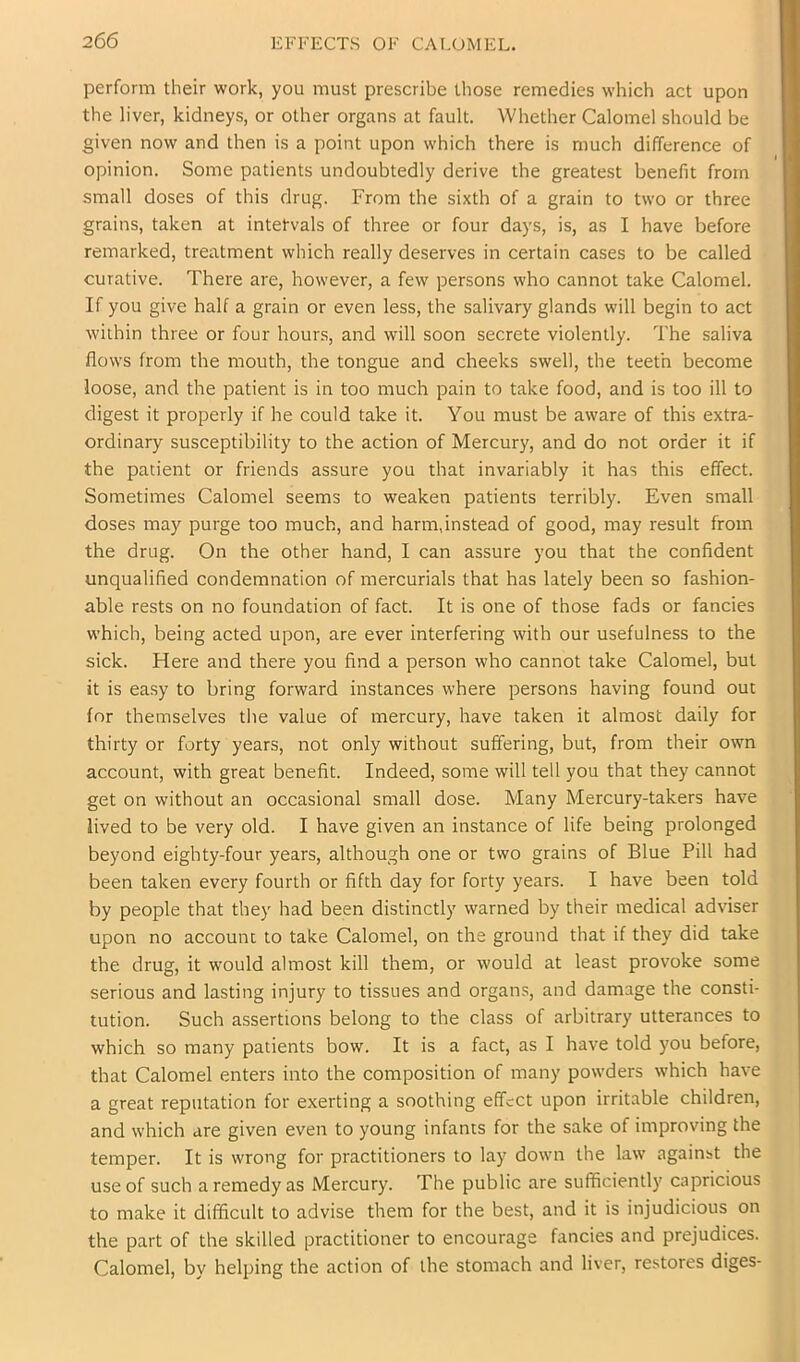 266 EFFECTS OF CALOMEL.

perform their work, you must prescribe those remedies which act upon the liver, kidneys, or other organs at fault. Whether Calomel should be given now and then is a point upon which there is much difference of opinion. Some patients undoubtedly derive the greatest benefit from small doses of this drug. From the sixth of a grain to two or three grains, taken at intervals of three or four days, is, as I have before remarked, treatment which really deserves in certain cases to be called curative. There are, however, a few persons who cannot take Calomel. If you give half a grain or even less, the salivary glands will begin to act within three or four hours, and will soon secrete violently. The saliva flows from the mouth, the tongue and cheeks swell, the teeth become loose, and the patient is in too much pain to take food, and is too ill to digest it properly if he could take it. You must be aware of this extraordinary susceptibility to the action of Mercury, and do not order it if the patient or friends assure you that invariably it has this effect. Sometimes Calomel seems to weaken patients terribly. Even small doses may purge too much, and harm,instead of good, may result from the drug. On the other hand, I can assure you that the confident unqualified condemnation of mercurials that has lately been so fashionable rests on no foundation of fact. It is one of those fads or fancies which, being acted upon, are ever interfering with our usefulness to the sick. Here and there you find a person who cannot take Calomel, but it is easy to bring forward instances where persons having found out for themselves the value of mercury, have taken it almost daily for thirty or forty years, not only without suffering, but, from their own account, with great benefit. Indeed, some will tell you that they cannot get on without an occasional small dose. Many Mercury-takers have lived to be very old. I have given an instance of life being prolonged beyond eighty-four years, although one or two grains of Blue Pill had been taken every fourth or fifth day for forty years. I have been told by people that they had been distinctly warned by their medical adviser upon no account to take Calomel, on the ground that if they did take the drug, it would almost kill them, or would at least provoke some serious and lasting injury to tissues and organs, and damage the constitution. Such assertions belong to the class of arbitrary utterances to which so many patients bow. It is a fact, as I have told you before, that Calomel enters into the composition of many powders which have a great reputation for exerting a soothing effect upon irritable children, and which are given even to young infants for the sake of improving the temper. It is wrong for practitioners to lay down the law against the use of such a remedy as Mercury. The public are sufficiently capricious to make it difficult to advise them for the best, and it is injudicious on the part of the skilled practitioner to encourage fancies and prejudices. Calomel, by helping the action of the stomach and liver, restores diges-